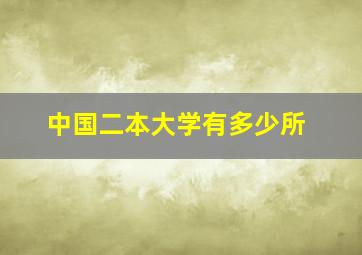 中国二本大学有多少所